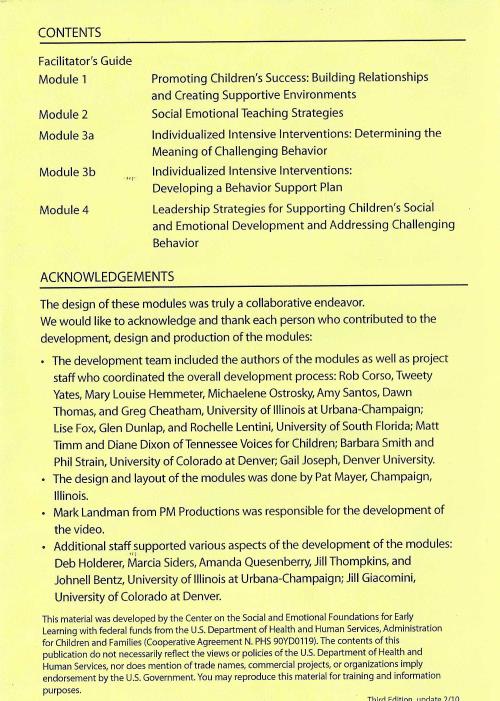 CONTENTS

Facilitator's Guide

| | |
|---|---|
| Module 1 | Promoting Children's Success: Building Relationships and Creating Supportive Environments |
| Module 2 | Social Emotional Teaching Strategies |
| Module 3a | Individualized Intensive Interventions: Determining the Meaning of Challenging Behavior |
| Module 3b | Individualized Intensive Interventions: Developing a Behavior Support Plan |
| Module 4 | Leadership Strategies for Supporting Children's Social and Emotional Development and Addressing Challenging Behavior |

ACKNOWLEDGEMENTS

The design of these modules was truly a collaborative endeavor. We would like to acknowledge and thank each person who contributed to the development, design and production of the modules:

• The development team included the authors of the modules as well as project staff who coordinated the overall development process: Rob Corso, Tweety Yates, Mary Louise Hemmeter, Michaelene Ostrosky, Amy Santos, Dawn Thomas, and Greg Cheatham, University of Illinois at Urbana-Champaign; Lise Fox, Glen Dunlap, and Rochelle Lentini, University of South Florida; Matt Timm and Diane Dixon of Tennessee Voices for Children; Barbara Smith and Phil Strain, University of Colorado at Denver; Gail Joseph, Denver University.

• The design and layout of the modules was done by Pat Mayer, Champaign, Illinois.

• Mark Landman from PM Productions was responsible for the development of the video.

• Additional staff supported various aspects of the development of the modules: Deb Holderer, Marcia Siders, Amanda Quesenberry, Jill Thompkins, and Johnell Bentz, University of Illinois at Urbana-Champaign; Jill Giacomini, University of Colorado at Denver.

This material was developed by the Center on the Social and Emotional Foundations for Early Learning with federal funds from the U.S. Department of Health and Human Services, Administration for Children and Families (Cooperative Agreement N. PHS 90YD0119). The contents of this publication do not necessarily reflect the views or policies of the U.S. Department of Health and Human Services, nor does mention of trade names, commercial projects, or organizations imply endorsement by the U.S. Government. You may reproduce this material for training and information purposes.

Third Edition, update 2/10